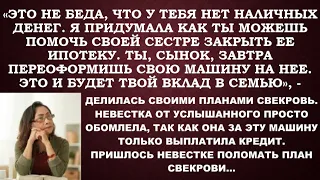 «ЭТО НЕ БЕДА, ЧТО У ТЕБЯ НЕТ НАЛИЧНЫХ ДЕНЕГ. Я ПРИДУМАЛА КАК ТЫ МОЖЕШЬ ПОМОЧЬ СВОЕЙ СЕСТРЕ ЗАКРЫТЬ ЕЕ ИПОТЕКУ. ТЫ, СЫНОК, ЗАВТРА ПЕРЕОФОРМИШЬ СВОЮ МАШИНУ НА НЕЕ. ЭТО И БУДЕТ ТВОЙ ВКЛАД В СЕМЬЮ», - ДЕЛИЛАСЬ СВОИМИ ПЛАНАМИ СВЕКРОВЬ. НЕВЕСТКА ОТ УСЛЫШАННОГО ПРОСТО ОБОМЛЕЛА, ТАК КАК ОНА ЗА ЭТУ МАШИНУ ТОЛЬКО ВЫПЛАТИЛА КРЕДИТ. ПРИШЛОСЬ НЕВЕСТКЕ ПОЛОМАТЬ ПЛАН СВЕКРОВИ...